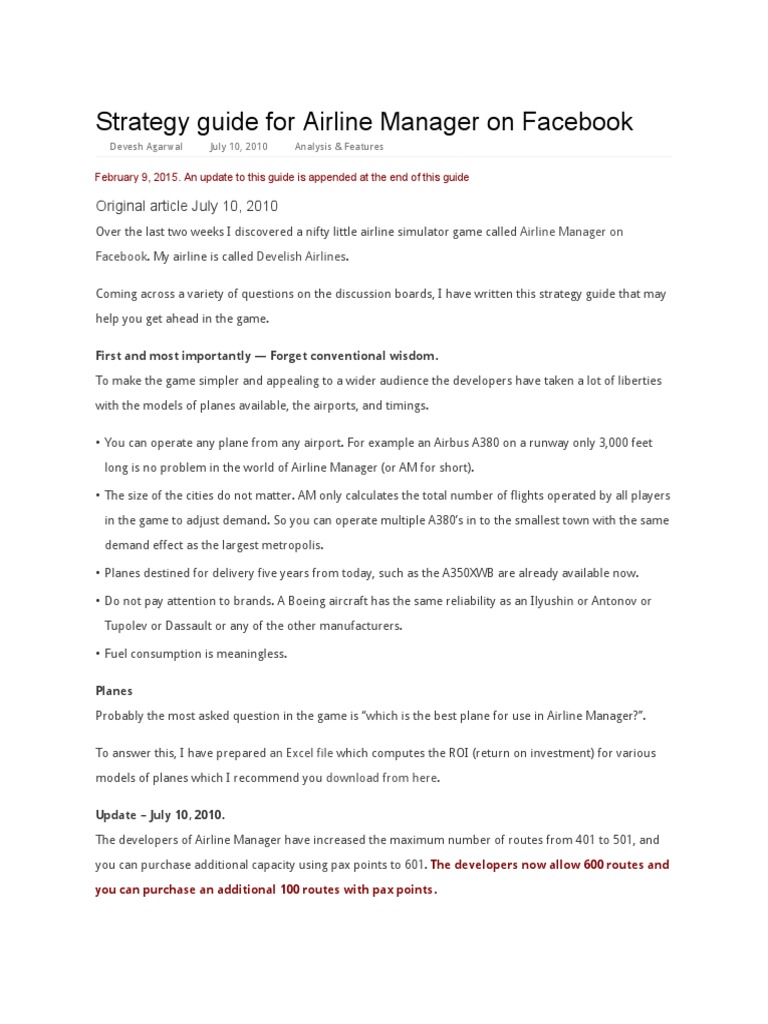 Strategy guide for Airline Manager on Facebook

Devesh Agarwal July 10, 2010 Analysis & Features

February 9, 2015. An update to this guide is appended at the end of this guide

Original article July 10, 2010

Over the last two weeks I discovered a nifty little airline simulator game called Airline Manager on Facebook. My airline is called Develish Airlines.

Coming across a variety of questions on the discussion boards, I have written this strategy guide that may help you get ahead in the game.

First and most importantly — Forget conventional wisdom.

To make the game simpler and appealing to a wider audience the developers have taken a lot of liberties with the models of planes available, the airports, and timings.

• You can operate any plane from any airport. For example an Airbus A380 on a runway only 3,000 feet long is no problem in the world of Airline Manager (or AM for short).

• The size of the cities do not matter. AM only calculates the total number of flights operated by all players in the game to adjust demand. So you can operate multiple A380's in to the smallest town with the same demand effect as the largest metropolis.

• Planes destined for delivery five years from today, such as the A350XWB are already available now.

• Do not pay attention to brands. A Boeing aircraft has the same reliability as an Ilyushin or Antonov or Tupolev or Dassault or any of the other manufacturers.

• Fuel consumption is meaningless.

Planes

Probably the most asked question in the game is "which is the best plane for use in Airline Manager?".

To answer this, I have prepared an Excel file which computes the ROI (return on investment) for various models of planes which I recommend you download from here.

Update – July 10, 2010.

The developers of Airline Manager have increased the maximum number of routes from 401 to 501, and you can purchase additional capacity using pax points to 601. The developers now allow 600 routes and you can purchase an additional 100 routes with pax points.